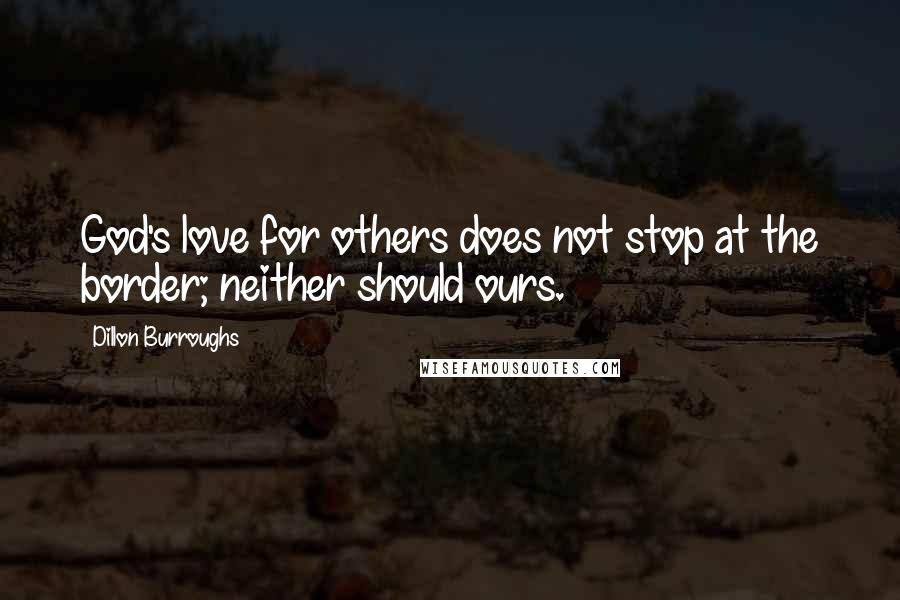 God's love for others does not stop at the border; neither should ours.

Dillon Burroughs

WISEFAMOUSQUOTES.COM